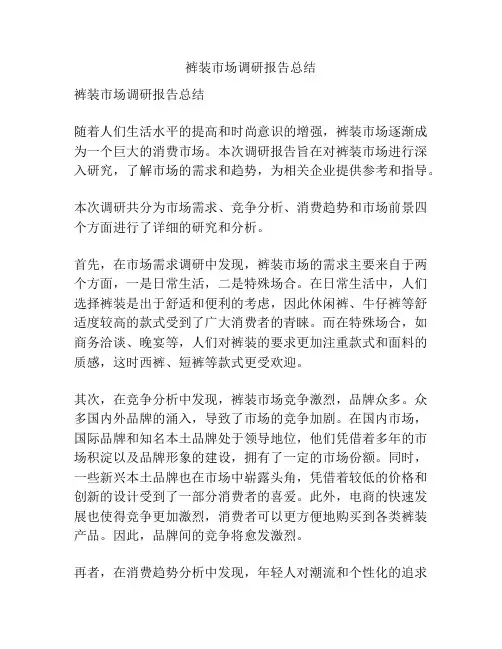 裤装市场调研报告总结

裤装市场调研报告总结

随着人们生活水平的提高和时尚意识的增强，裤装市场逐渐成为一个巨大的消费市场。本次调研报告旨在对裤装市场进行深入研究，了解市场的需求和趋势，为相关企业提供参考和指导。

本次调研共分为市场需求、竞争分析、消费趋势和市场前景四个方面进行了详细的研究和分析。

首先，在市场需求调研中发现，裤装市场的需求主要来自于两个方面，一是日常生活，二是特殊场合。在日常生活中，人们选择裤装是出于舒适和便利的考虑，因此休闲裤、牛仔裤等舒适度较高的款式受到了广大消费者的青睐。而在特殊场合，如商务洽谈、晚宴等，人们对裤装的要求更加注重款式和面料的质感，这时西裤、短裤等款式更受欢迎。

其次，在竞争分析中发现，裤装市场竞争激烈，品牌众多。众多国内外品牌的涌入，导致了市场的竞争加剧。在国内市场，国际品牌和知名本土品牌处于领导地位，他们凭借着多年的市场积淀以及品牌形象的建设，拥有了一定的市场份额。同时，一些新兴本土品牌也在市场中崭露头角，凭借着较低的价格和创新的设计受到了一部分消费者的喜爱。此外，电商的快速发展也使得竞争更加激烈，消费者可以更方便地购买到各类裤装产品。因此，品牌间的竞争将愈发激烈。

再者，在消费趋势分析中发现，年轻人对潮流和个性化的追求